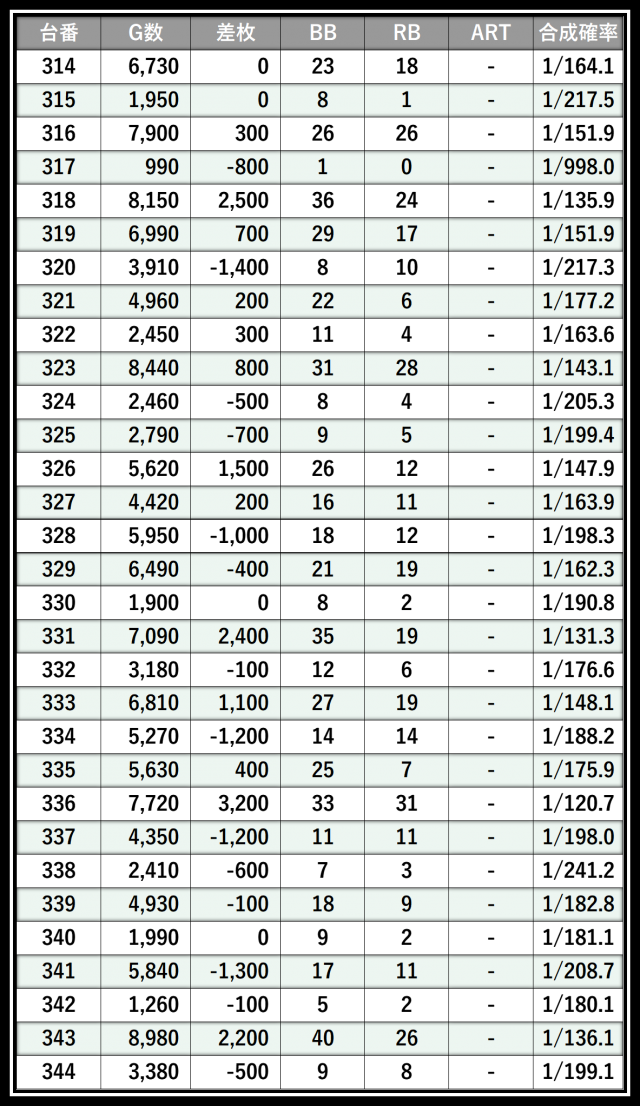 | 台番 | G数 | 差枚 | BB | RB | ART | 合成確率 |
|---|---|---|---|---|---|---|
| 314 | 6,730 | 0 | 23 | 18 | - | 1/164.1 |
| 315 | 1,950 | 0 | 8 | 1 | - | 1/217.5 |
| 316 | 7,900 | 300 | 26 | 26 | - | 1/151.9 |
| 317 | 990 | -800 | 1 | 0 | - | 1/998.0 |
| 318 | 8,150 | 2,500 | 36 | 24 | - | 1/135.9 |
| 319 | 6,990 | 700 | 29 | 17 | - | 1/151.9 |
| 320 | 3,910 | -1,400 | 8 | 10 | - | 1/217.3 |
| 321 | 4,960 | 200 | 22 | 6 | - | 1/177.2 |
| 322 | 2,450 | 300 | 11 | 4 | - | 1/163.6 |
| 323 | 8,440 | 800 | 31 | 28 | - | 1/143.1 |
| 324 | 2,460 | -500 | 8 | 4 | - | 1/205.3 |
| 325 | 2,790 | -700 | 9 | 5 | - | 1/199.4 |
| 326 | 5,620 | 1,500 | 26 | 12 | - | 1/147.9 |
| 327 | 4,420 | 200 | 16 | 11 | - | 1/163.9 |
| 328 | 5,950 | -1,000 | 18 | 12 | - | 1/198.3 |
| 329 | 6,490 | -400 | 21 | 19 | - | 1/162.3 |
| 330 | 1,900 | 0 | 8 | 2 | - | 1/190.8 |
| 331 | 7,090 | 2,400 | 35 | 19 | - | 1/131.3 |
| 332 | 3,180 | -100 | 12 | 6 | - | 1/176.6 |
| 333 | 6,810 | 1,100 | 27 | 19 | - | 1/148.1 |
| 334 | 5,270 | -1,200 | 14 | 14 | - | 1/188.2 |
| 335 | 5,630 | 400 | 25 | 7 | - | 1/175.9 |
| 336 | 7,720 | 3,200 | 33 | 31 | - | 1/120.7 |
| 337 | 4,350 | -1,200 | 11 | 11 | - | 1/198.0 |
| 338 | 2,410 | -600 | 7 | 3 | - | 1/241.2 |
| 339 | 4,930 | -100 | 18 | 9 | - | 1/182.8 |
| 340 | 1,990 | 0 | 9 | 2 | - | 1/181.1 |
| 341 | 5,840 | -1,300 | 17 | 11 | - | 1/208.7 |
| 342 | 1,260 | -100 | 5 | 2 | - | 1/180.1 |
| 343 | 8,980 | 2,200 | 40 | 26 | - | 1/136.1 |
| 344 | 3,380 | -500 | 9 | 8 | - | 1/199.1 |